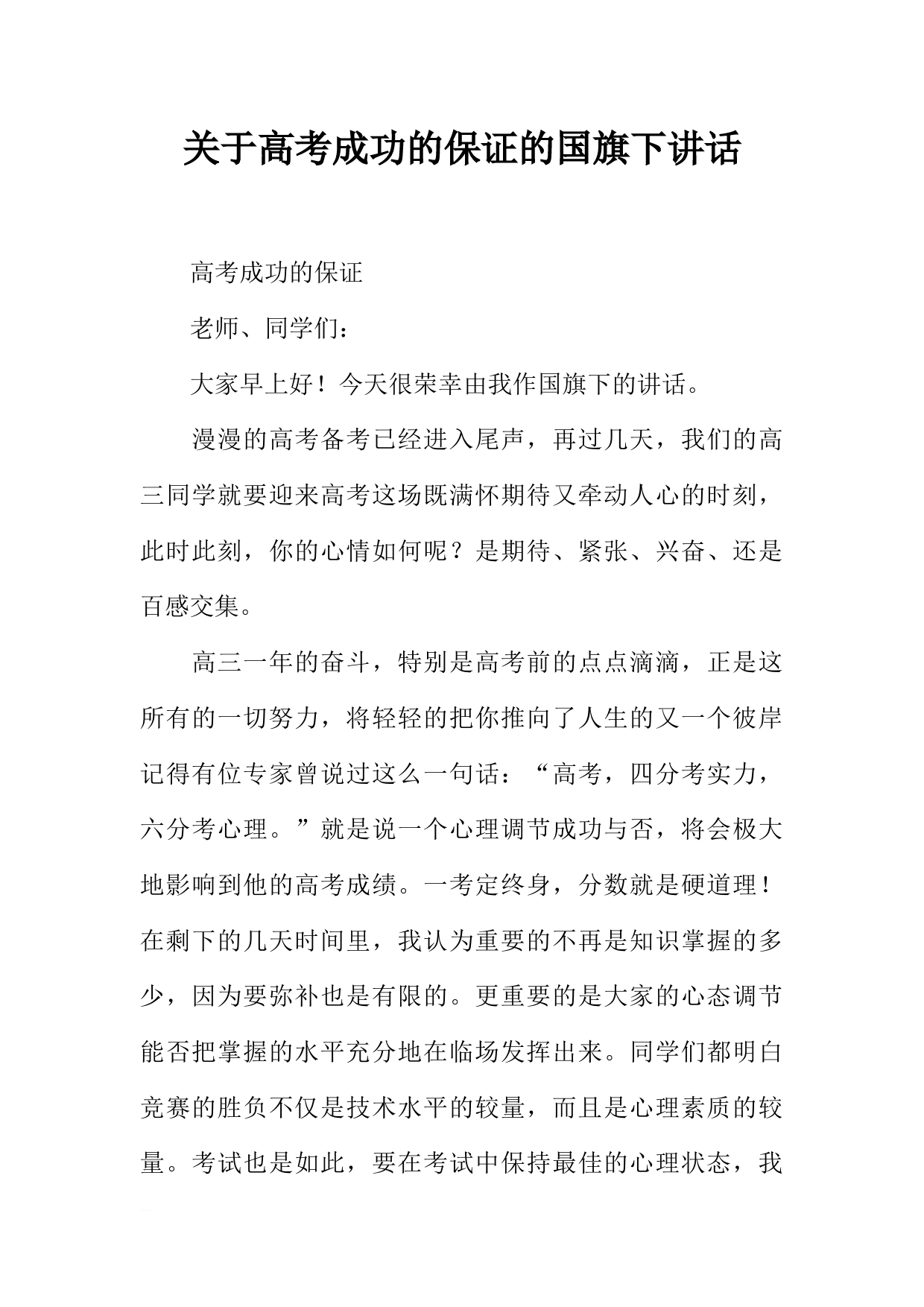 关于高考成功的保证的国旗下讲话

高考成功的保证

老师、同学们：

大家早上好！今天很荣幸由我作国旗下的讲话。

漫漫的高考备考已经进入尾声，再过几天，我们的高三同学就要迎来高考这场既满怀期待又牵动人心的时刻，此时此刻，你的心情如何呢？是期待、紧张、兴奋、还是百感交集。

高三一年的奋斗，特别是高考前的点点滴滴，正是这所有的一切努力，将轻轻的把你推向了人生的又一个彼岸记得有位专家曾说过这么一句话：“高考，四分考实力，六分考心理。”就是说一个心理调节成功与否，将会极大地影响到他的高考成绩。一考定终身，分数就是硬道理！在剩下的几天时间里，我认为重要的不再是知识掌握的多少，因为要弥补也是有限的。更重要的是大家的心态调节能否把掌握的水平充分地在临场发挥出来。同学们都明白竞赛的胜负不仅是技术水平的较量，而且是心理素质的较量。考试也是如此，要在考试中保持最佳的心理状态，我